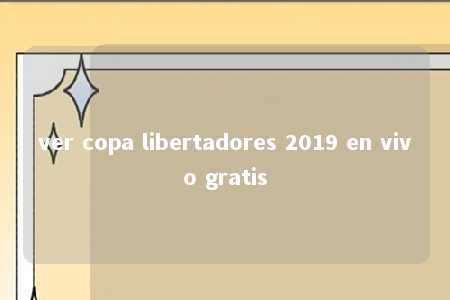 ver copa libertadores 2019 en vivo gratis